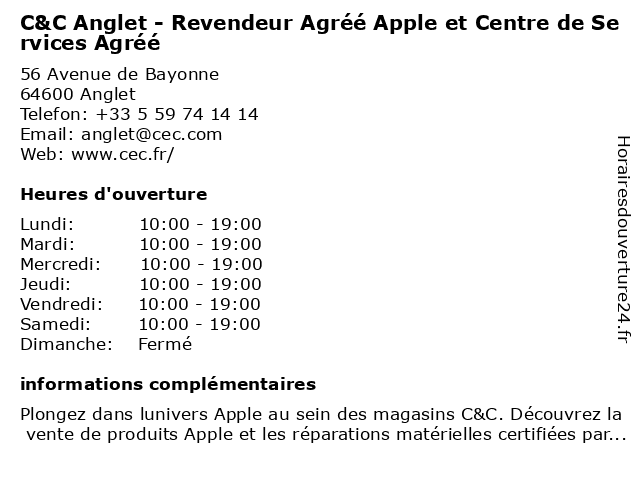 C&C Anglet - Revendeur Agréé Apple et Centre de Services Agréé

56 Avenue de Bayonne
64600 Anglet
Telefon: +33 5 59 74 14 14
Email: anglet@cec.com
Web: www.cec.fr/

Heures d'ouverture

| | |
|---|---|
| Lundi: | 10:00 - 19:00 |
| Mardi: | 10:00 - 19:00 |
| Mercredi: | 10:00 - 19:00 |
| Jeudi: | 10:00 - 19:00 |
| Vendredi: | 10:00 - 19:00 |
| Samedi: | 10:00 - 19:00 |
| Dimanche: | Fermé |

informations complémentaires

Plongez dans lunivers Apple au sein des magasins C&C. Découvrez la vente de produits Apple et les réparations matérielles certifiées par...

Horairesdouverture24.fr